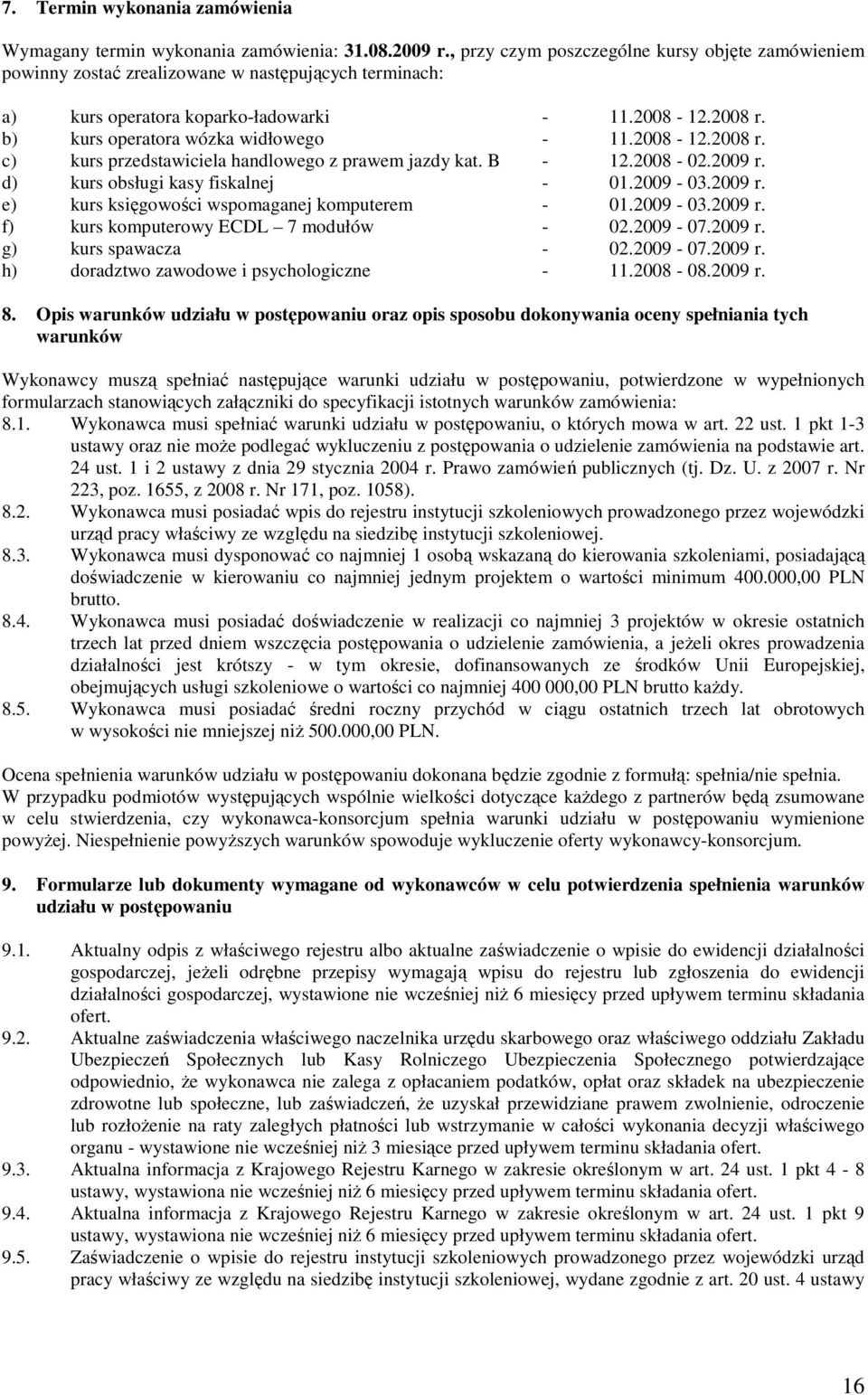 7. Termin wykonania zamówienia

Wymagany termin wykonania zamówienia: 31.08.2009 r., przy czym poszczególne kursy objęte zamówieniem powinny zostać zrealizowane w następujących terminach:

a) kurs operatora koparko-ładowarki - 11.2008 - 12.2008 r.
b) kurs operatora wózka widłowego - 11.2008 - 12.2008 r.
c) kurs przedstawiciela handlowego z prawem jazdy kat. B - 12.2008 - 02.2009 r.
d) kurs obsługi kasy fiskalnej - 01.2009 - 03.2009 r.
e) kurs księgowości wspomaganej komputerem - 01.2009 - 03.2009 r.
f) kurs komputerowy ECDL – 7 modułów - 02.2009 - 07.2009 r.
g) kurs spawacza - 02.2009 - 07.2009 r.
h) doradztwo zawodowe i psychologiczne - 11.2008 - 08.2009 r.

8. Opis warunków udziału w postępowaniu oraz opis sposobu dokonywania oceny spełniania tych warunków

Wykonawcy muszą spełniać następujące warunki udziału w postępowaniu, potwierdzone w wypełnionych formularzach stanowiących załączniki do specyfikacji istotnych warunków zamówienia:
8.1. Wykonawca musi spełniać warunki udziału w postępowaniu, o których mowa w art. 22 ust. 1 pkt 1-3 ustawy oraz nie może podlegać wykluczeniu z postępowania o udzielenie zamówienia na podstawie art. 24 ust. 1 i 2 ustawy z dnia 29 stycznia 2004 r. Prawo zamówień publicznych (tj. Dz. U. z 2007 r. Nr 223, poz. 1655, z 2008 r. Nr 171, poz. 1058).
8.2. Wykonawca musi posiadać wpis do rejestru instytucji szkoleniowych prowadzonego przez wojewódzki urząd pracy właściwy ze względu na siedzibę instytucji szkoleniowej.
8.3. Wykonawca musi dysponować co najmniej 1 osobą wskazaną do kierowania szkoleniami, posiadającą doświadczenie w kierowaniu co najmniej jednym projektem o wartości minimum 400.000,00 PLN brutto.
8.4. Wykonawca musi posiadać doświadczenie w realizacji co najmniej 3 projektów w okresie ostatnich trzech lat przed dniem wszczęcia postępowania o udzielenie zamówienia, a jeżeli okres prowadzenia działalności jest krótszy - w tym okresie, dofinansowanych ze środków Unii Europejskiej, obejmujących usługi szkoleniowe o wartości co najmniej 400 000,00 PLN brutto każdy.
8.5. Wykonawca musi posiadać średni roczny przychód w ciągu ostatnich trzech lat obrotowych w wysokości nie mniejszej niż 500.000,00 PLN.

Ocena spełnienia warunków udziału w postępowaniu dokonana będzie zgodnie z formułą: spełnia/nie spełnia.
W przypadku podmiotów występujących wspólnie wielkości dotyczące każdego z partnerów będą zsumowane w celu stwierdzenia, czy wykonawca-konsorcjum spełnia warunki udziału w postępowaniu wymienione powyżej. Niespełnienie powyższych warunków spowoduje wykluczenie oferty wykonawcy-konsorcjum.

9. Formularze lub dokumenty wymagane od wykonawców w celu potwierdzenia spełnienia warunków udziału w postępowaniu

9.1. Aktualny odpis z właściwego rejestru albo aktualne zaświadczenie o wpisie do ewidencji działalności gospodarczej, jeżeli odrębne przepisy wymagają wpisu do rejestru lub zgłoszenia do ewidencji działalności gospodarczej, wystawione nie wcześniej niż 6 miesięcy przed upływem terminu składania ofert.
9.2. Aktualne zaświadczenia właściwego naczelnika urzędu skarbowego oraz właściwego oddziału Zakładu Ubezpieczeń Społecznych lub Kasy Rolniczego Ubezpieczenia Społecznego potwierdzające odpowiednio, że wykonawca nie zalega z opłacaniem podatków, opłat oraz składek na ubezpieczenie zdrowotne lub społeczne, lub zaświadczeń, że uzyskał przewidziane prawem zwolnienie, odroczenie lub rozłożenie na raty zaległych płatności lub wstrzymanie w całości wykonania decyzji właściwego organu - wystawione nie wcześniej niż 3 miesiące przed upływem terminu składania ofert.
9.3. Aktualna informacja z Krajowego Rejestru Karnego w zakresie określonym w art. 24 ust. 1 pkt 4 - 8 ustawy, wystawiona nie wcześniej niż 6 miesięcy przed upływem terminu składania ofert.
9.4. Aktualna informacja z Krajowego Rejestru Karnego w zakresie określonym w art. 24 ust. 1 pkt 9 ustawy, wystawiona nie wcześniej niż 6 miesięcy przed upływem terminu składania ofert.
9.5. Zaświadczenie o wpisie do rejestru instytucji szkoleniowych prowadzonego przez wojewódzki urząd pracy właściwy ze względu na siedzibę instytucji szkoleniowej, wydane zgodnie z art. 20 ust. 4 ustawy

16